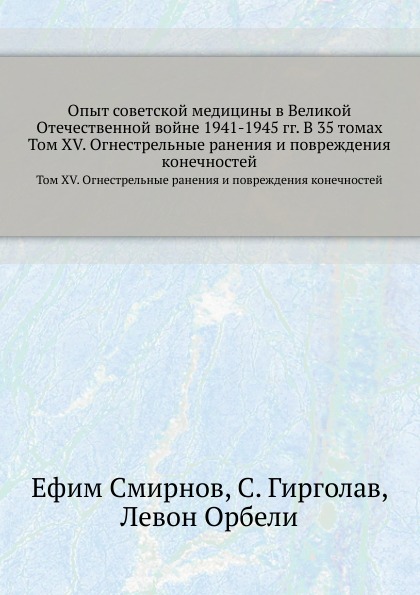 Опыт советской медицины в Великой Отечественной войне 1941-1945 гг. В 35 томах Том XV. Огнестрельные ранения и повреждения конечностей

Том XV. Огнестрельные ранения и повреждения конечностей

Ефим Смирнов, С. Гирголав, Левон Орбели